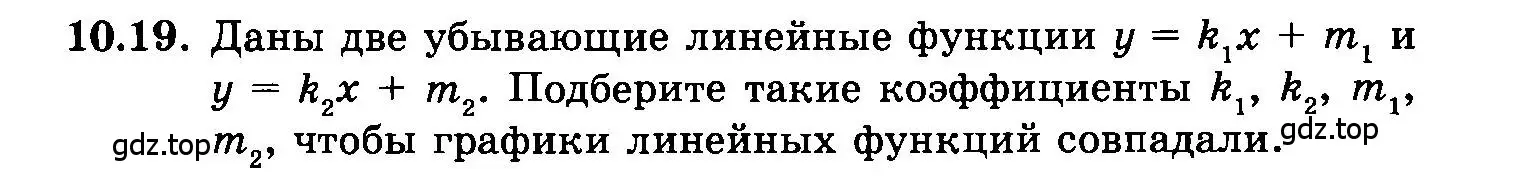 **10.19.** Даны две убывающие линейные функции $y = k_1x + m_1$ и $y = k_2x + m_2$. Подберите такие коэффициенты $k_1$, $k_2$, $m_1$, gdz.top $m_2$, чтобы графики линейных функций совпадали. gdz.top